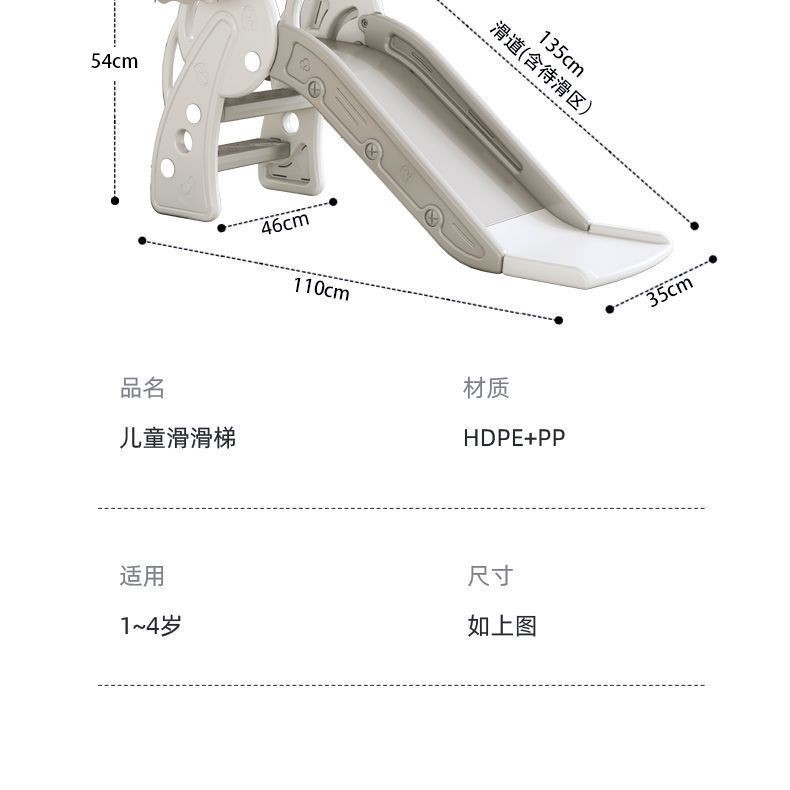 54cm

135cm
滑道(含待滑区)

46cm

110cm

35cm

品名
儿童滑滑梯

材质
HDPE+PP

适用
1~4岁

尺寸
如上图